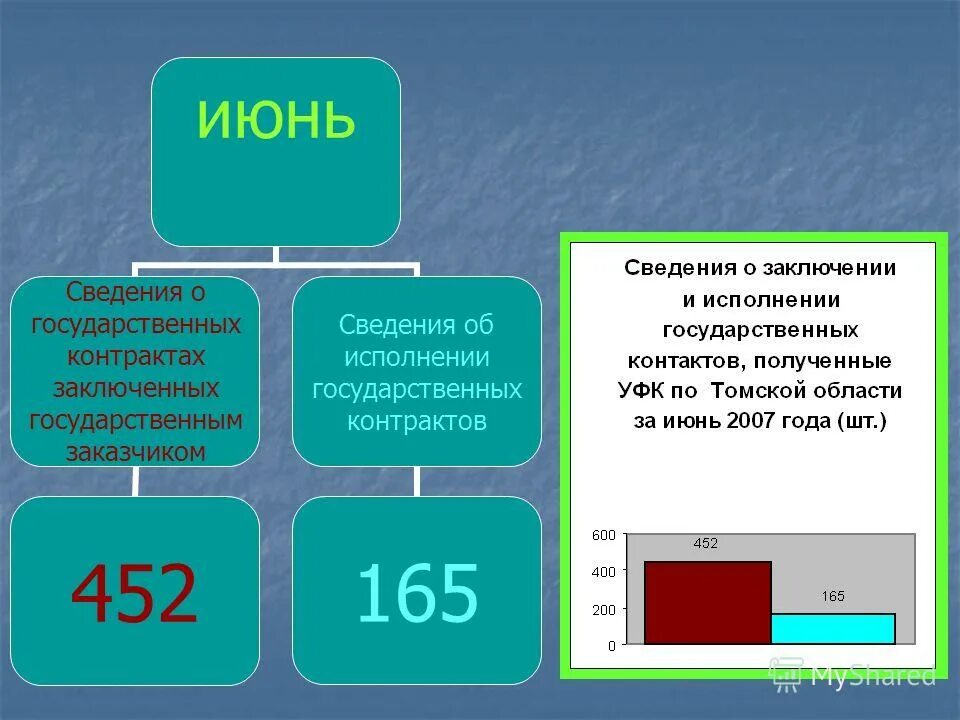 ИЮНЬ

Сведения о государственных контрактах заключенных государственным заказчиком

Сведения об исполнении государственных контрактов

452

165

Сведения о заключении и исполнении государственных контактов, полученные УФК по Томской области за июнь 2007 года (шт.)

600
400
200
0
452
165

MyShared